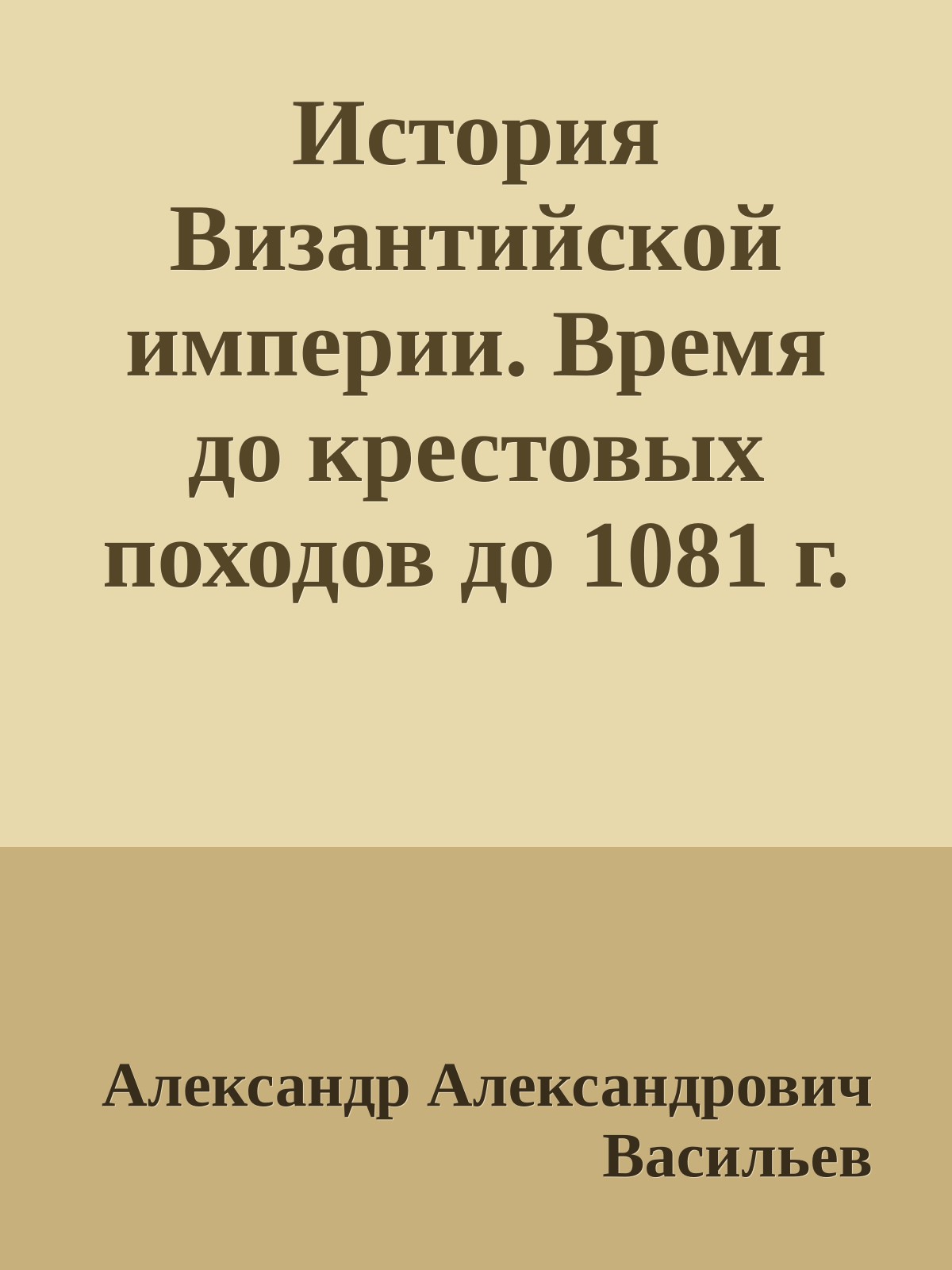 История Византийской империи. Время до крестовых походов до 1081 г.

Александр Александрович Васильев